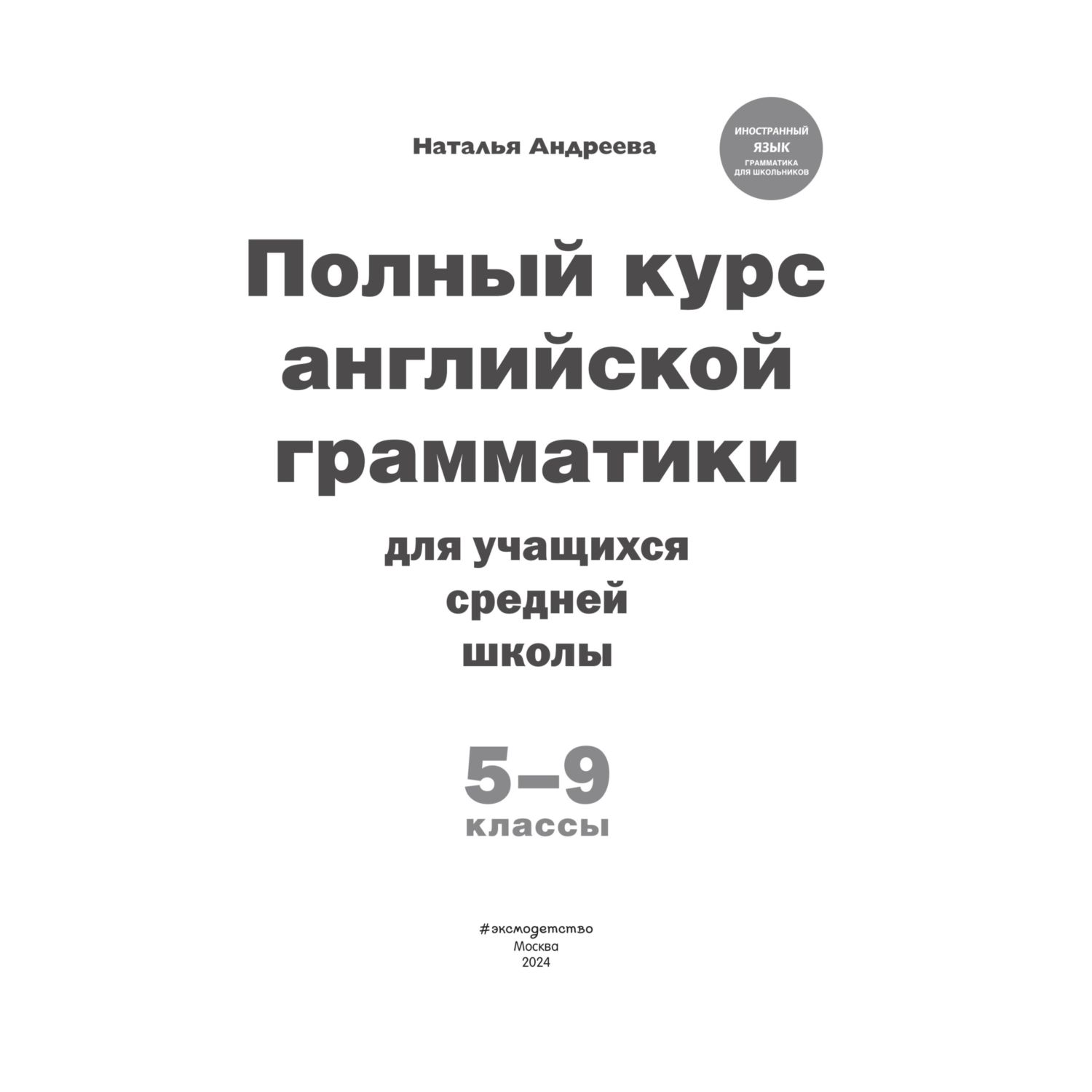 Наталья Андреева

ИНОСТРАННЫЙ ЯЗЫК
ГРАММАТИКА ДЛЯ ШКОЛЬНИКОВ

Полный курс английской грамматики

для учащихся средней школы

5–9
классы

#эксмодетство
Москва
2024